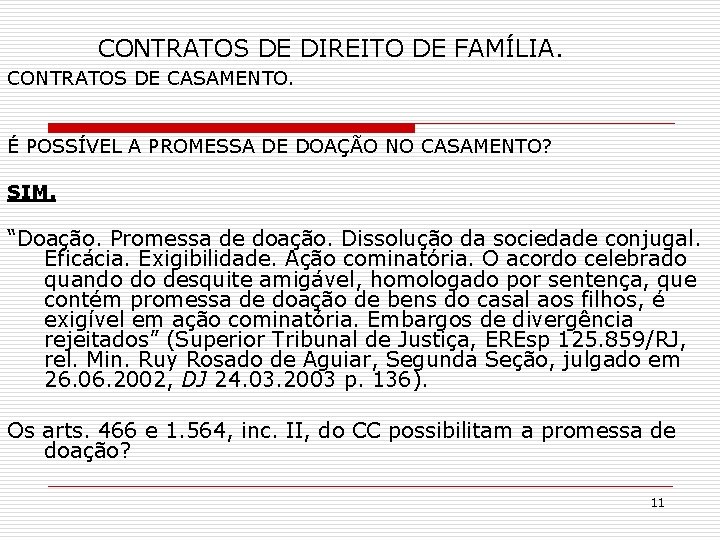 CONTRATOS DE DIREITO DE FAMÍLIA.

CONTRATOS DE CASAMENTO.

É POSSÍVEL A PROMESSA DE DOAÇÃO NO CASAMENTO?

SIM.

“Doação. Promessa de doação. Dissolução da sociedade conjugal. Eficácia. Exigibilidade. Ação cominatória. O acordo celebrado quando do desquite amigável, homologado por sentença, que contém promessa de doação de bens do casal aos filhos, é exigível em ação cominatória. Embargos de divergência rejeitados” (Superior Tribunal de Justiça, EREsp 125.859/RJ, rel. Min. Ruy Rosado de Aguiar, Segunda Seção, julgado em 26.06.2002, DJ 24.03.2003 p. 136).

Os arts. 466 e 1.564, inc. II, do CC possibilitam a promessa de doação?

11